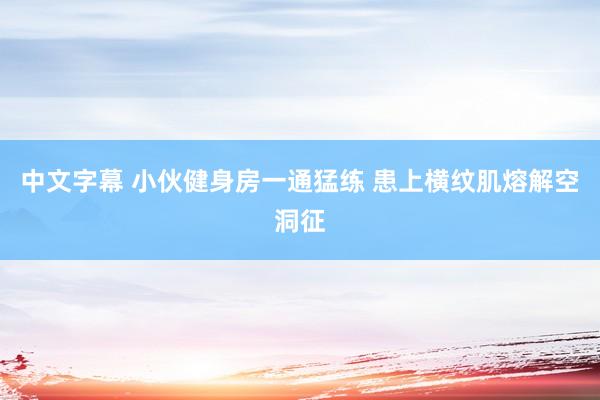 中文字幕 小伙健身房一通猛练 患上横纹肌熔解空洞征